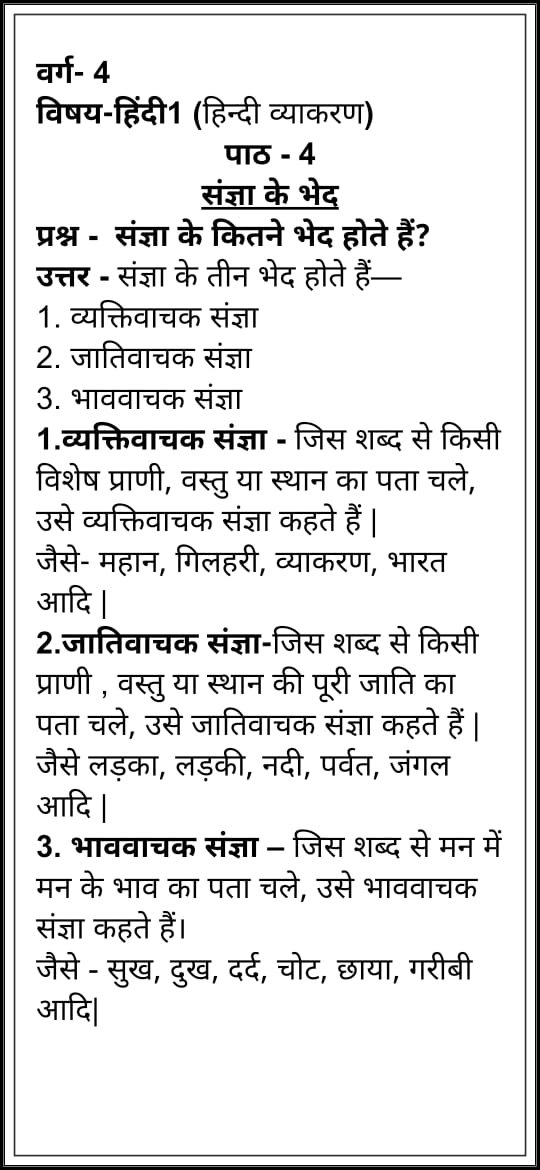 वर्ग- 4
विषय-हिंदी1 (हिन्दी व्याकरण)

पाठ - 4

संज्ञा के भेद

प्रश्न - संज्ञा के कितने भेद होते हैं?
उत्तर - संज्ञा के तीन भेद होते हैं—
1. व्यक्तिवाचक संज्ञा
2. जातिवाचक संज्ञा
3. भाववाचक संज्ञा

1.व्यक्तिवाचक संज्ञा - जिस शब्द से किसी विशेष प्राणी, वस्तु या स्थान का पता चले, उसे व्यक्तिवाचक संज्ञा कहते हैं |
जैसे- महान, गिलहरी, व्याकरण, भारत आदि |

2.जातिवाचक संज्ञा-जिस शब्द से किसी प्राणी , वस्तु या स्थान की पूरी जाति का पता चले, उसे जातिवाचक संज्ञा कहते हैं |
जैसे लड़का, लड़की, नदी, पर्वत, जंगल आदि |

3. भाववाचक संज्ञा – जिस शब्द से मन में मन के भाव का पता चले, उसे भाववाचक संज्ञा कहते हैं।
जैसे - सुख, दुख, दर्द, चोट, छाया, गरीबी आदि|